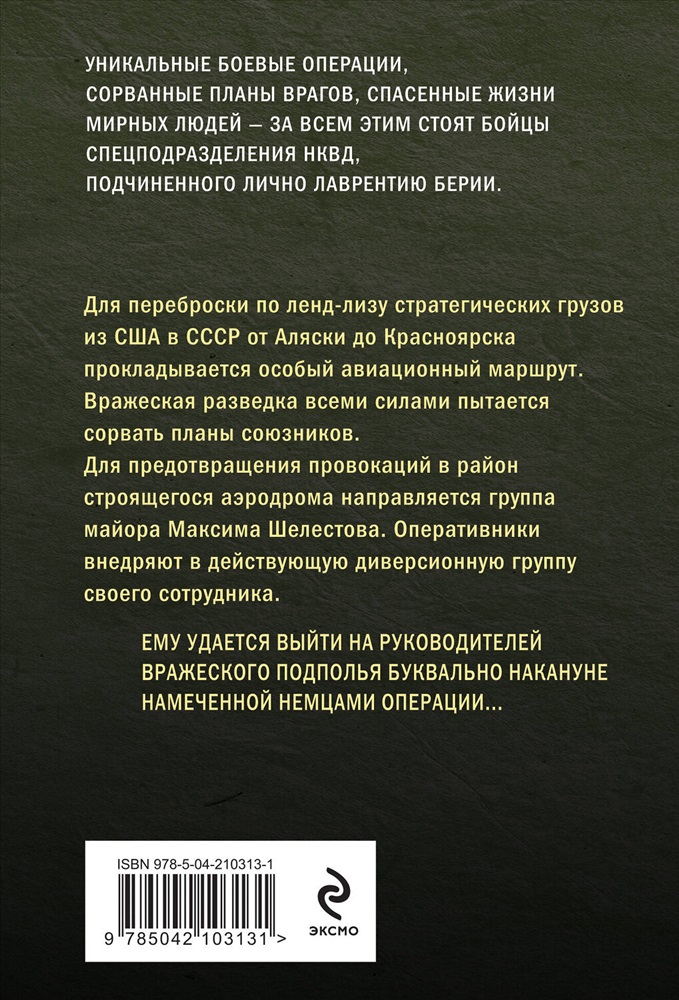 УНИКАЛЬНЫЕ БОЕВЫЕ ОПЕРАЦИИ, СОРВАННЫЕ ПЛАНЫ ВРАГОВ, СПАСЕННЫЕ ЖИЗНИ МИРНЫХ ЛЮДЕЙ — ЗА ВСЕМ ЭТИМ СТОЯТ БОЙЦЫ СПЕЦПОДРАЗДЕЛЕНИЯ НКВД, ПОДЧИНЕННОГО ЛИЧНО ЛАВРЕНТИЮ БЕРИИ.

Для переброски по ленд-лизу стратегических грузов из США в СССР от Аляски до Красноярска прокладывается особый авиационный маршрут. Вражеская разведка всеми силами пытается сорвать планы союзников.
Для предотвращения провокаций в район строящегося аэродрома направляется группа майора Максима Шелестова. Оперативники внедряют в действующую диверсионную группу своего сотрудника.

ЕМУ УДАЕТСЯ ВЫЙТИ НА РУКОВОДИТЕЛЕЙ ВРАЖЕСКОГО ПОДПОЛЬЯ БУКВАЛЬНО НАКАНУНЕ НАМЕЧЕННОЙ НЕМЦАМИ ОПЕРАЦИИ...

ISBN 978-5-04-210313-1

9 785042 103131 >

ЭКСМО